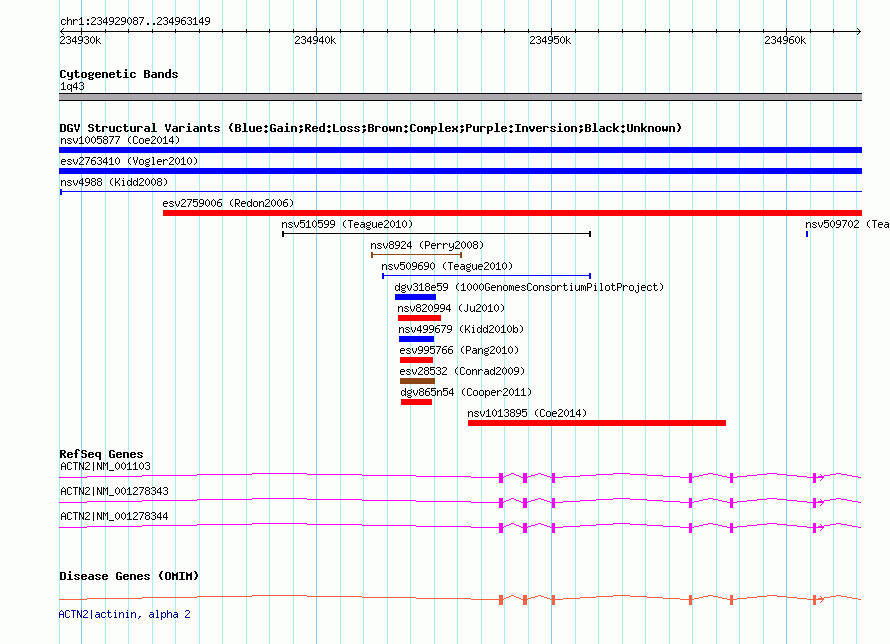 chr1:234929087..234963149

234930k 234940k 234950k 234960k

Cytogenetic Bands
1q43

DGV Structural Variants (Blue:Gain;Red:Loss;Brown:Complex;Purple:Inversion;Black:Unknown)
nsv1005877 (Coe2014)
esv2763410 (Vogler2010)
nsv4988 (Kidd2008)
esv2759006 (Redon2006)
nsv510599 (Teague2010)
nsv509702 (Tea
nsv8924 (Perry2008)
nsv509690 (Teague2010)
dgv318e59 (1000GenomesConsortiumPilotProject)
nsv820994 (Ju2010)
nsv499679 (Kidd2010b)
esv995766 (Pang2010)
esv28532 (Conrad2009)
dgv865n54 (Cooper2011)
nsv1013895 (Coe2014)

RefSeq Genes
ACTN2|NM_001103
ACTN2|NM_001278343
ACTN2|NM_001278344

Disease Genes (OMIM)
ACTN2|actinin, alpha 2